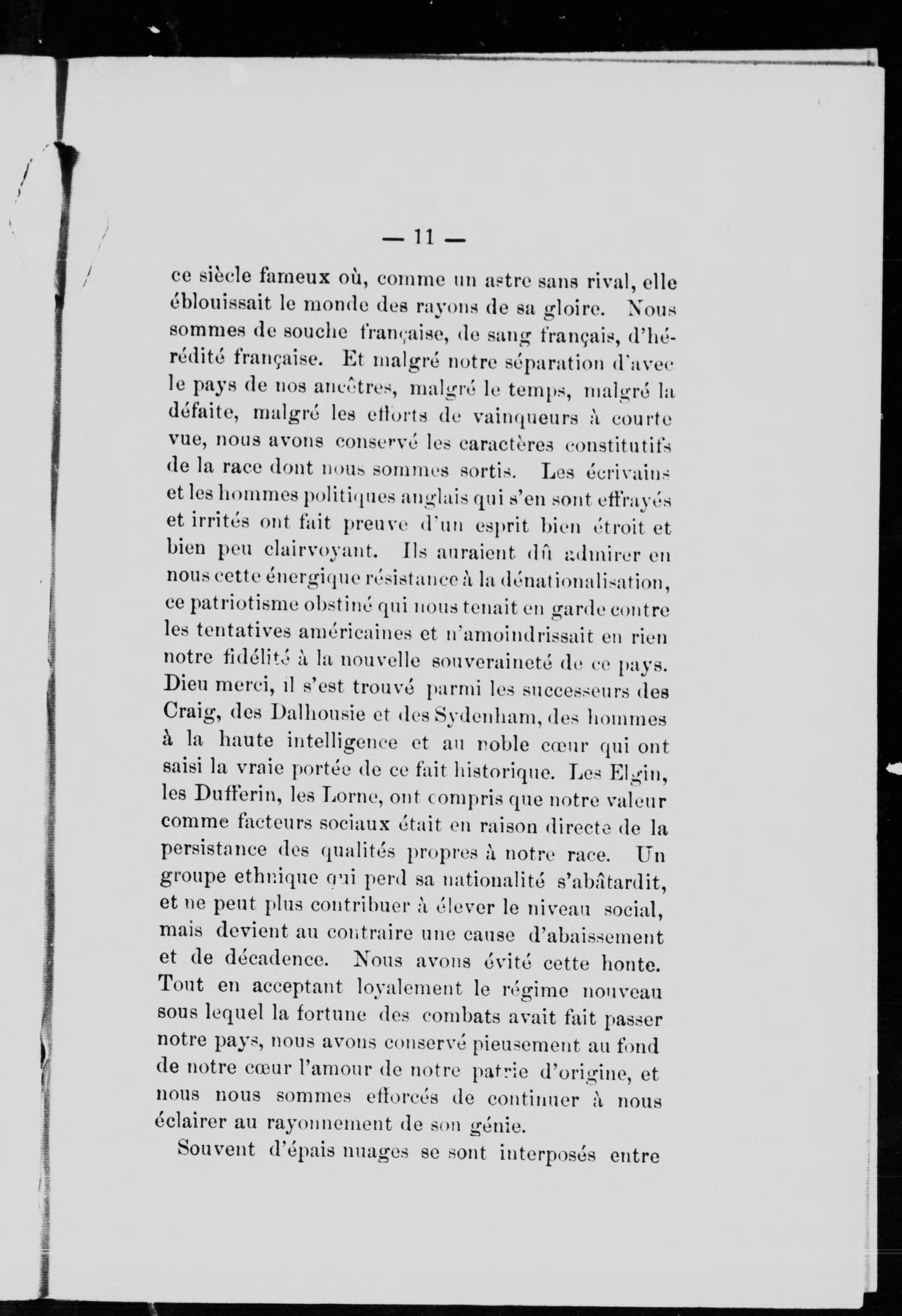 — 11 —

ce siècle fameux où, comme un astre sans rival, elle éblouissait le monde des rayons de sa gloire. Nous sommes de souche française, de sang français, d'hérédité française. Et malgré notre séparation d'avec le pays de nos ancêtres, malgré le temps, malgré la défaite, malgré les efforts de vainqueurs à courte vue, nous avons conservé les caractères constitutifs de la race dont nous sommes sortis. Les écrivains et les hommes politiques anglais qui s'en sont effrayés et irrités ont fait preuve d'un esprit bien étroit et bien peu clairvoyant. Ils auraient dû admirer en nous cette énergique résistance à la dénationalisation, ce patriotisme obstiné qui nous tenait en garde contre les tentatives américaines et n'amoindrissait en rien notre fidélité à la nouvelle souveraineté de ce pays. Dieu merci, il s'est trouvé parmi les successeurs des Craig, des Dalhousie et des Sydenham, des hommes à la haute intelligence et au noble cœur qui ont saisi la vraie portée de ce fait historique. Les Elgin, les Dufferin, les Lorne, ont compris que notre valeur comme facteurs sociaux était en raison directe de la persistance des qualités propres à notre race. Un groupe ethnique qui perd sa nationalité s'abâtardit, et ne peut plus contribuer à élever le niveau social, mais devient au contraire une cause d'abaissement et de décadence. Nous avons évité cette honte. Tout en acceptant loyalement le régime nouveau sous lequel la fortune des combats avait fait passer notre pays, nous avons conservé pieusement au fond de notre cœur l'amour de notre patrie d'origine, et nous nous sommes efforcés de continuer à nous éclairer au rayonnement de son génie.

Souvent d'épais nuages se sont interposés entre